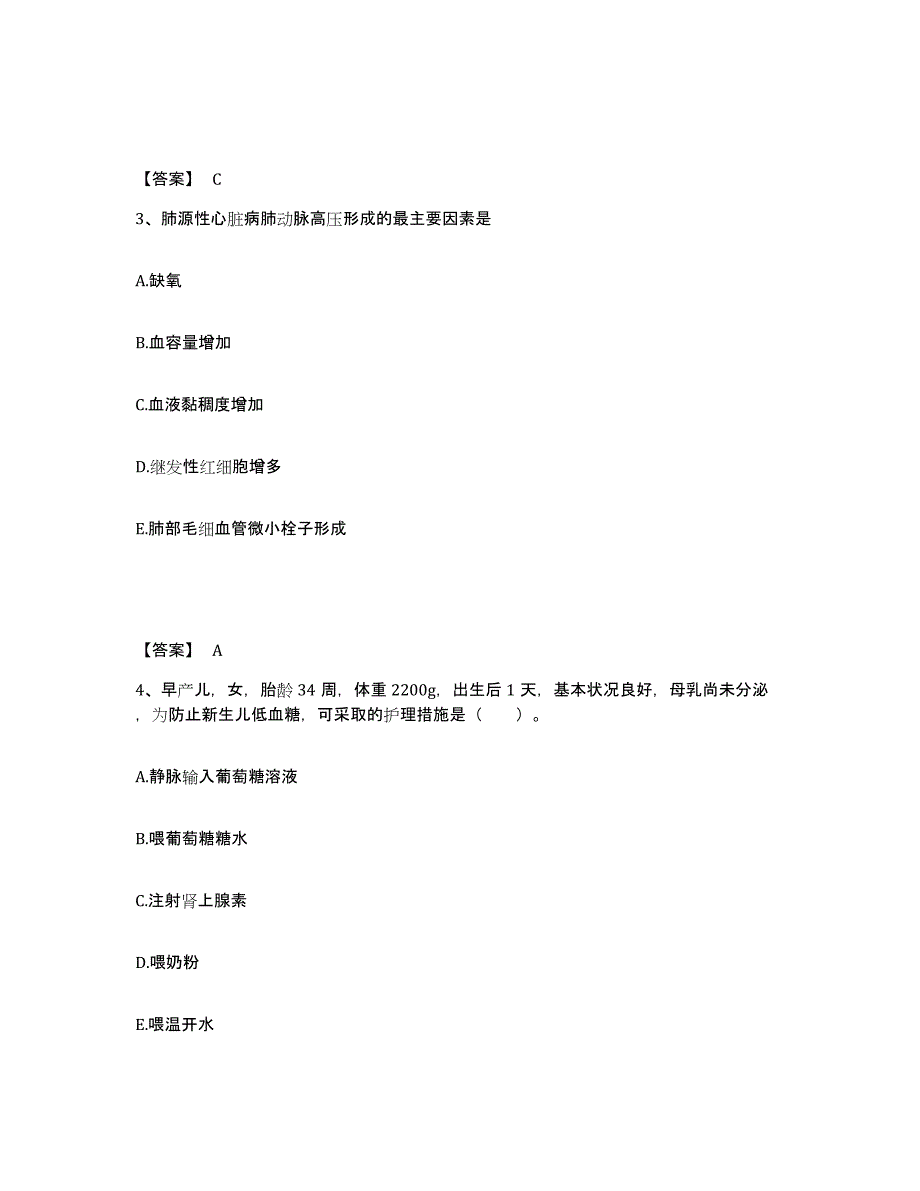 【答案】 C

3、肺源性心脏病肺动脉高压形成的最主要因素是

A.缺氧

B.血容量增加

C.血液黏稠度增加

D.继发性红细胞增多

E.肺部毛细血管微小栓子形成

【答案】 A

4、早产儿，女，胎龄 34 周，体重 2200g，出生后 1 天，基本状况良好，母乳尚未分泌，为防止新生儿低血糖，可采取的护理措施是（ ）。

A.静脉输入葡萄糖溶液

B.喂葡萄糖糖水

C.注射肾上腺素

D.喂奶粉

E.喂温开水